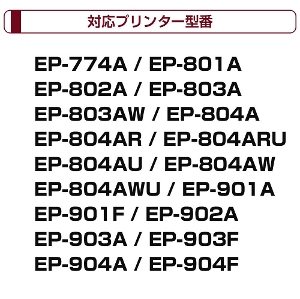 対応プリンター型番

EP-774A / EP-801A
EP-802A / EP-803A
EP-803AW / EP-804A
EP-804AR / EP-804ARU
EP-804AU / EP-804AW
EP-804AWU / EP-901A
EP-901F / EP-902A
EP-903A / EP-903F
EP-904A / EP-904F